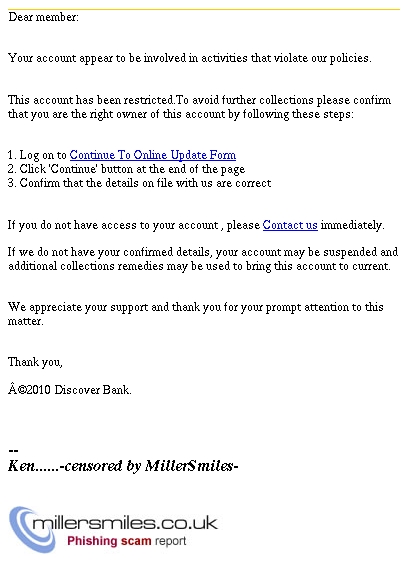 Dear member:

Your account appear to be involved in activities that violate our policies.

This account has been restricted.To avoid further collections please confirm that you are the right owner of this account by following these steps:

1. Log on to Continue To Online Update Form
2. Click 'Continue' button at the end of the page
3. Confirm that the details on file with us are correct

If you do not have access to your account , please Contact us immediately.

If we do not have your confirmed details, your account may be suspended and additional collections remedies may be used to bring this account to current.

We appreciate your support and thank you for your prompt attention to this matter.

Thank you,

Â©2010 Discover Bank.

--
Ken......-censored by MillerSmiles-

millersmiles.co.uk
Phishing scam report